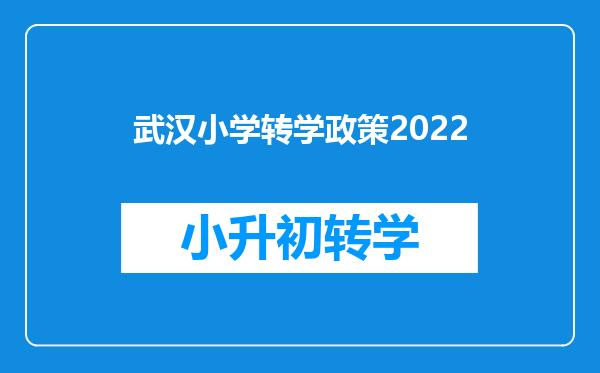 武汉小学转学政策2022

小升初转学